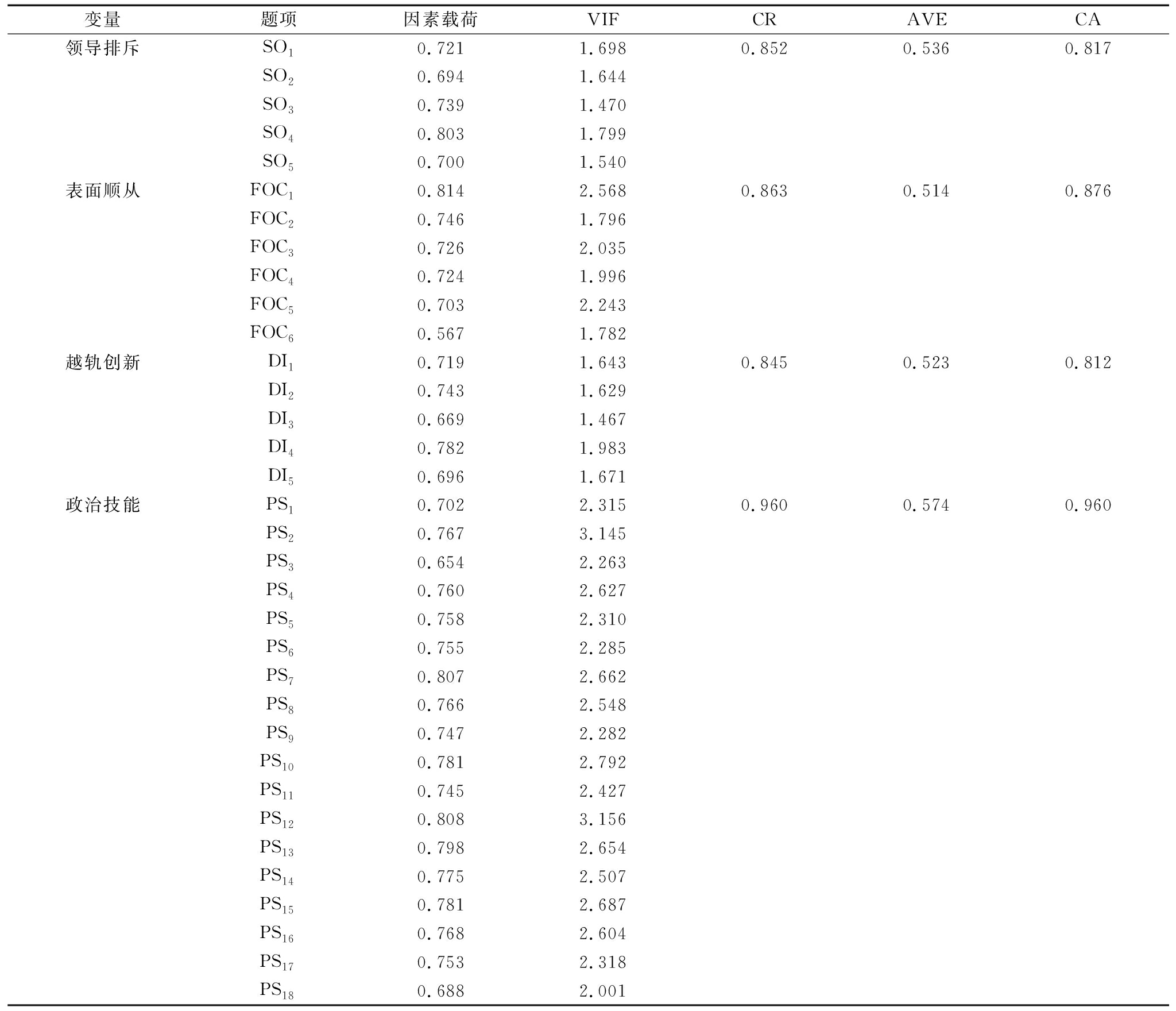 | 变量 | 题项 | 因素载荷 | VIF | CR | AVE | CA |
|---|---|---|---|---|---|---|
| 领导排斥 | $SO_1$ | 0.721 | 1.698 | 0.852 | 0.536 | 0.817 |
| | $SO_2$ | 0.694 | 1.644 | | | |
| | $SO_3$ | 0.739 | 1.470 | | | |
| | $SO_4$ | 0.803 | 1.799 | | | |
| | $SO_5$ | 0.700 | 1.540 | | | |
| 表面顺从 | $FOC_1$ | 0.814 | 2.568 | 0.863 | 0.514 | 0.876 |
| | $FOC_2$ | 0.746 | 1.796 | | | |
| | $FOC_3$ | 0.726 | 2.035 | | | |
| | $FOC_4$ | 0.724 | 1.996 | | | |
| | $FOC_5$ | 0.703 | 2.243 | | | |
| | $FOC_6$ | 0.567 | 1.782 | | | |
| 越轨创新 | $DI_1$ | 0.719 | 1.643 | 0.845 | 0.523 | 0.812 |
| | $DI_2$ | 0.743 | 1.629 | | | |
| | $DI_3$ | 0.669 | 1.467 | | | |
| | $DI_4$ | 0.782 | 1.983 | | | |
| | $DI_5$ | 0.696 | 1.671 | | | |
| 政治技能 | $PS_1$ | 0.702 | 2.315 | 0.960 | 0.574 | 0.960 |
| | $PS_2$ | 0.767 | 3.145 | | | |
| | $PS_3$ | 0.654 | 2.263 | | | |
| | $PS_4$ | 0.760 | 2.627 | | | |
| | $PS_5$ | 0.758 | 2.310 | | | |
| | $PS_6$ | 0.755 | 2.285 | | | |
| | $PS_7$ | 0.807 | 2.662 | | | |
| | $PS_8$ | 0.766 | 2.548 | | | |
| | $PS_9$ | 0.747 | 2.282 | | | |
| | $PS_{10}$ | 0.781 | 2.792 | | | |
| | $PS_{11}$ | 0.745 | 2.427 | | | |
| | $PS_{12}$ | 0.808 | 3.156 | | | |
| | $PS_{13}$ | 0.798 | 2.654 | | | |
| | $PS_{14}$ | 0.775 | 2.507 | | | |
| | $PS_{15}$ | 0.781 | 2.687 | | | |
| | $PS_{16}$ | 0.768 | 2.604 | | | |
| | $PS_{17}$ | 0.753 | 2.318 | | | |
| | $PS_{18}$ | 0.688 | 2.001 | | | |